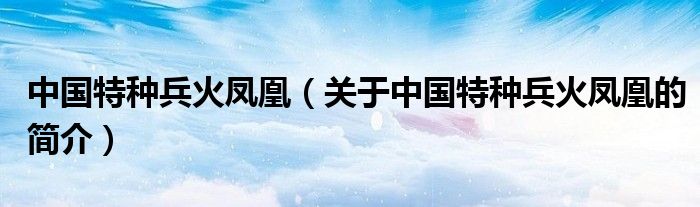 中国特种兵火凤凰（关于中国特种兵火凤凰的简介）